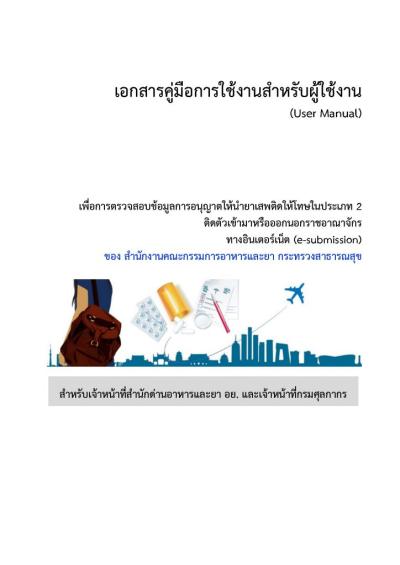 เอกสารคู่มือการใช้งานสำหรับผู้ใช้งาน
(User Manual)

เพื่อการตรวจสอบข้อมูลการอนุญาตให้นำยาเสพติดให้โทษในประเภท 2
ติดตัวเข้ามาหรือออกนอกราชอาณาจักร
ทางอินเตอร์เน็ต (e-submission)
ของ สำนักงานคณะกรรมการอาหารและยา กระทรวงสาธารณสุข

สำหรับเจ้าหน้าที่สำนักด่านอาหารและยา อย. และเจ้าหน้าที่กรมศุลกากร